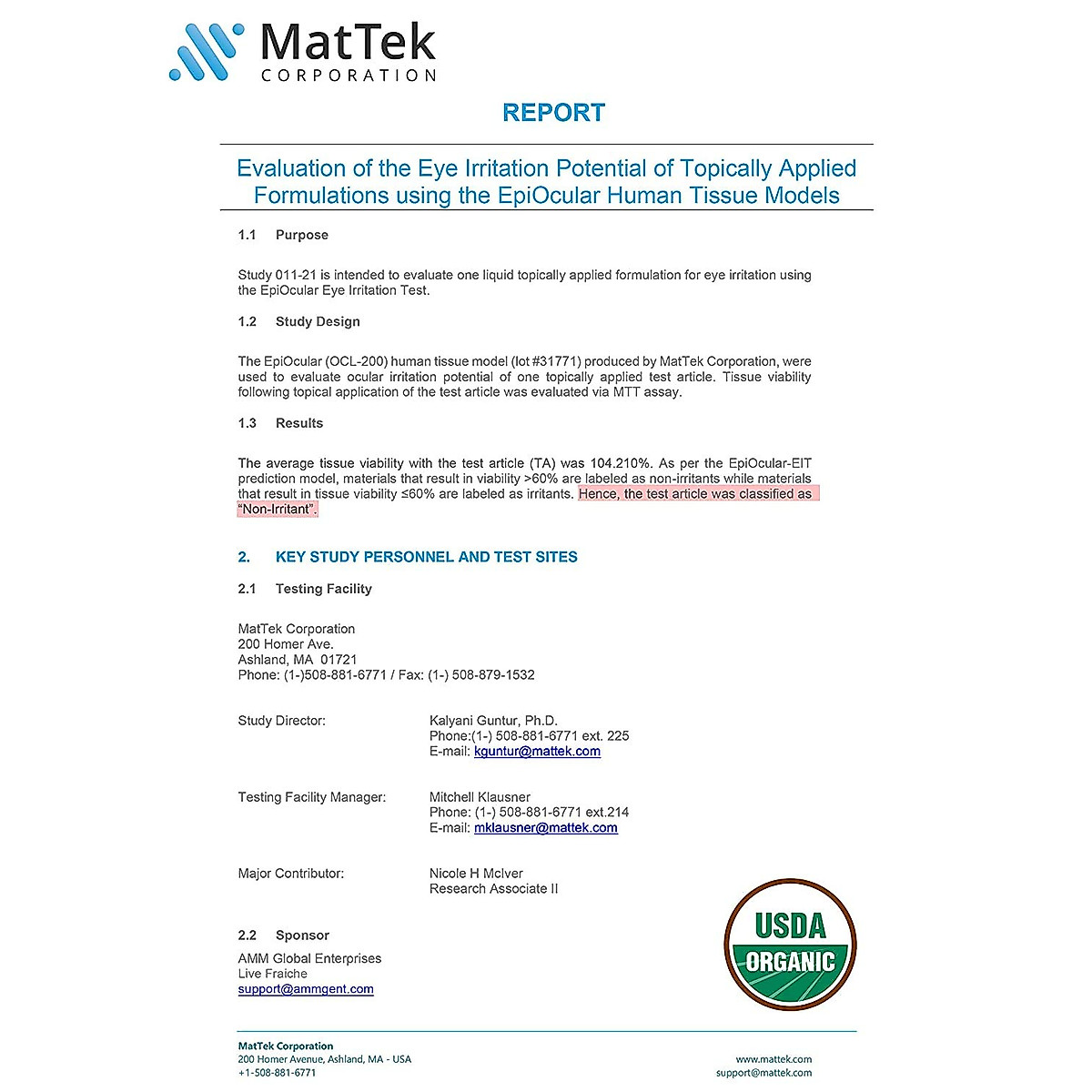 MatTek
CORPORATION

REPORT

Evaluation of the Eye Irritation Potential of Topically Applied Formulations using the EpiOcular Human Tissue Models

1.1 Purpose

Study 011-21 is intended to evaluate one liquid topically applied formulation for eye irritation using the EpiOcular Eye Irritation Test.

1.2 Study Design

The EpiOcular (OCL-200) human tissue model (lot #31771) produced by MatTek Corporation, were used to evaluate ocular irritation potential of one topically applied test article. Tissue viability following topical application of the test article was evaluated via MTT assay.

1.3 Results

The average tissue viability with the test article (TA) was 104.210%. As per the EpiOcular-EIT prediction model, materials that result in viability >60% are labeled as non-irritants while materials that result in tissue viability ≤60% are labeled as irritants. Hence, the test article was classified as "Non-Irritant".

2. KEY STUDY PERSONNEL AND TEST SITES

2.1 Testing Facility

MatTek Corporation
200 Homer Ave.
Ashland, MA 01721
Phone: (1-)508-881-6771 / Fax: (1-) 508-879-1532

Study Director: Kalyani Guntur, Ph.D.
Phone:(1-) 508-881-6771 ext. 225
E-mail: kguntur@mattek.com

Testing Facility Manager: Mitchell Klausner
Phone: (1-) 508-881-6771 ext.214
E-mail: mklausner@mattek.com

Major Contributor: Nicole H McIver
Research Associate II

2.2 Sponsor

AMM Global Enterprises
Live Fraiche
support@ammgent.com

USDA
ORGANIC

MatTek Corporation
200 Homer Avenue, Ashland, MA - USA
+1-508-881-6771

www.mattek.com
support@mattek.com